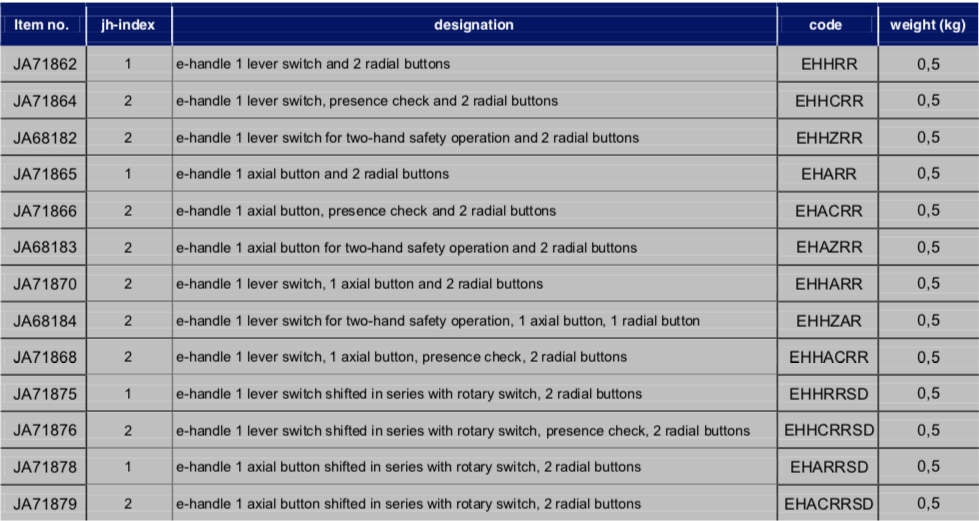 | Item no. | jh-index | designation | code | weight (kg) |
|---|---|---|---|---|
| JA71862 | 1 | e-handle 1 lever switch and 2 radial buttons | EHHRR | 0,5 |
| JA71864 | 2 | e-handle 1 lever switch, presence check and 2 radial buttons | EHHCRR | 0,5 |
| JA68182 | 2 | e-handle 1 lever switch for two-hand safety operation and 2 radial buttons | EHHZRR | 0,5 |
| JA71865 | 1 | e-handle 1 axial button and 2 radial buttons | EHARR | 0,5 |
| JA71866 | 2 | e-handle 1 axial button, presence check and 2 radial buttons | EHACRR | 0,5 |
| JA68183 | 2 | e-handle 1 axial button for two-hand safety operation and 2 radial buttons | EHAZRR | 0,5 |
| JA71870 | 2 | e-handle 1 lever switch, 1 axial button and 2 radial buttons | EHHARR | 0,5 |
| JA68184 | 2 | e-handle 1 lever switch for two-hand safety operation, 1 axial button, 1 radial button | EHHZAR | 0,5 |
| JA71868 | 2 | e-handle 1 lever switch, 1 axial button, presence check, 2 radial buttons | EHHACRR | 0,5 |
| JA71875 | 1 | e-handle 1 lever switch shifted in series with rotary switch, 2 radial buttons | EHHRRSD | 0,5 |
| JA71876 | 2 | e-handle 1 lever switch shifted in series with rotary switch, presence check, 2 radial buttons | EHHCRRSD | 0,5 |
| JA71878 | 1 | e-handle 1 axial button shifted in series with rotary switch, 2 radial buttons | EHARRSD | 0,5 |
| JA71879 | 2 | e-handle 1 axial button shifted in series with rotary switch, 2 radial buttons | EHACRRSD | 0,5 |